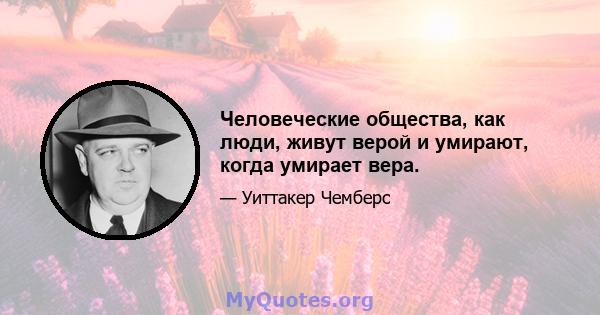 Человеческие общества, как люди, живут верой и умирают, когда умирает вера.

— Уиттакер Чемберс

MyQuotes.org